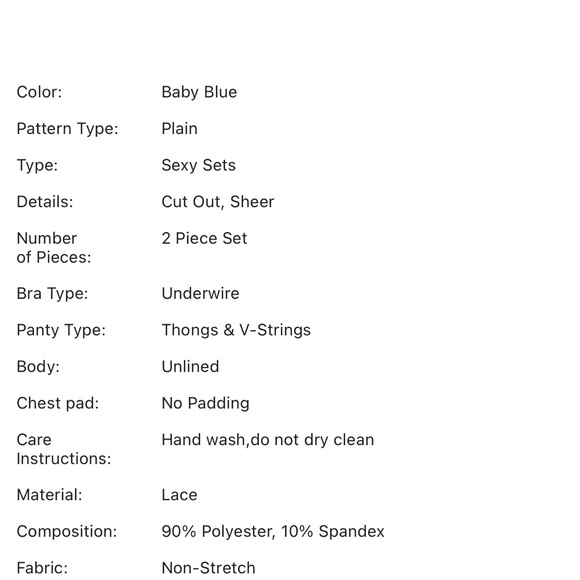 | | |
|---|---|
| Color: | Baby Blue |
| Pattern Type: | Plain |
| Type: | Sexy Sets |
| Details: | Cut Out, Sheer |
| Number of Pieces: | 2 Piece Set |
| Bra Type: | Underwire |
| Panty Type: | Thongs & V-Strings |
| Body: | Unlined |
| Chest pad: | No Padding |
| Care Instructions: | Hand wash,do not dry clean |
| Material: | Lace |
| Composition: | 90% Polyester, 10% Spandex |
| Fabric: | Non-Stretch |